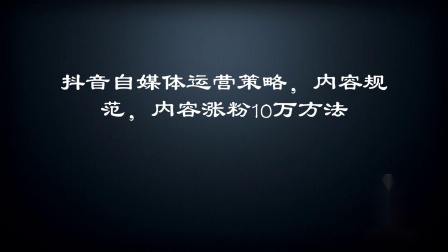 抖音自媒体运营策略，内容规范，内容涨粉10万方法